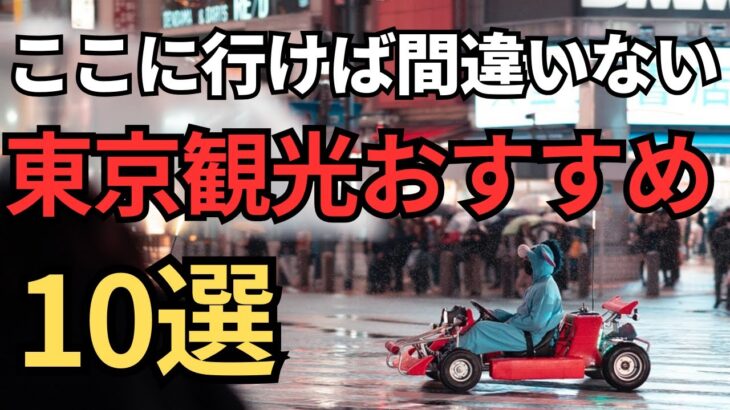 ここに行けば間違いない
東京観光おすすめ
10選